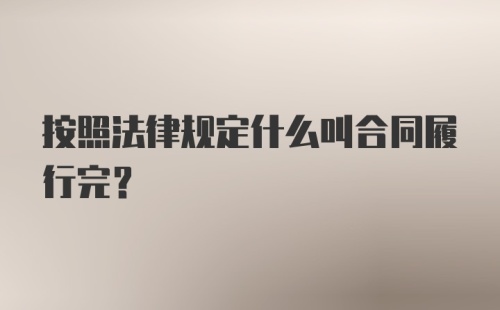 按照法律规定什么叫合同履行完？